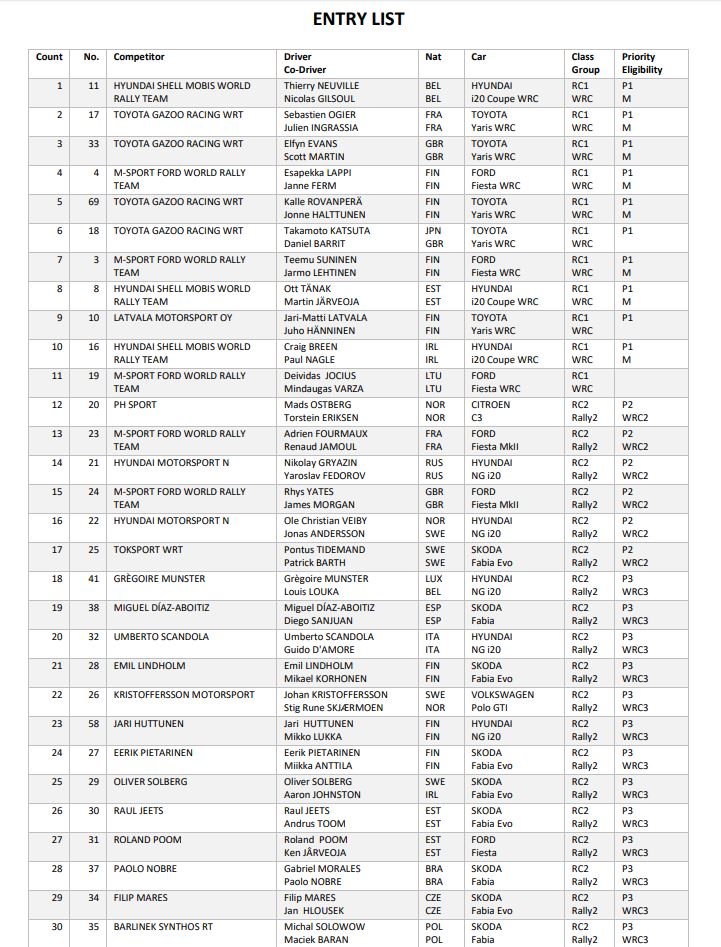 ENTRY LIST

| Count | No. | Competitor | Driver Co-Driver | Nat | Car | Class Group | Priority Eligibility |
|---|---|---|---|---|---|---|---|
| 1 | 11 | HYUNDAI SHELL MOBIS WORLD RALLY TEAM | Thierry NEUVILLE Nicolas GILSOUL | BEL BEL | HYUNDAI i20 Coupe WRC | RC1 WRC | P1 M |
| 2 | 17 | TOYOTA GAZOO RACING WRT | Sebastien OGIER Julien INGRASSIA | FRA FRA | TOYOTA Yaris WRC | RC1 WRC | P1 M |
| 3 | 33 | TOYOTA GAZOO RACING WRT | Elfyn EVANS Scott MARTIN | GBR GBR | TOYOTA Yaris WRC | RC1 WRC | P1 M |
| 4 | 4 | M-SPORT FORD WORLD RALLY TEAM | Esapekka LAPPI Janne FERM | FIN FIN | FORD Fiesta WRC | RC1 WRC | P1 M |
| 5 | 69 | TOYOTA GAZOO RACING WRT | Kalle ROVANPERÄ Jonne HALTTUNEN | FIN FIN | TOYOTA Yaris WRC | RC1 WRC | P1 M |
| 6 | 18 | TOYOTA GAZOO RACING WRT | Takamoto KATSUTA Daniel BARRIT | JPN GBR | TOYOTA Yaris WRC | RC1 WRC | P1 |
| 7 | 3 | M-SPORT FORD WORLD RALLY TEAM | Teemu SUNINEN Jarmo LEHTINEN | FIN FIN | FORD Fiesta WRC | RC1 WRC | P1 M |
| 8 | 8 | HYUNDAI SHELL MOBIS WORLD RALLY TEAM | Ott TÄNAK Martin JÄRVEOJA | EST EST | HYUNDAI i20 Coupe WRC | RC1 WRC | P1 M |
| 9 | 10 | LATVALA MOTORSPORT OY | Jari-Matti LATVALA Juho HÄNNINEN | FIN FIN | TOYOTA Yaris WRC | RC1 WRC | P1 |
| 10 | 16 | HYUNDAI SHELL MOBIS WORLD RALLY TEAM | Craig BREEN Paul NAGLE | IRL IRL | HYUNDAI i20 Coupe WRC | RC1 WRC | P1 M |
| 11 | 19 | M-SPORT FORD WORLD RALLY TEAM | Deividas JOCIUS Mindaugas VARZA | LTU LTU | FORD Fiesta WRC | RC1 WRC | |
| 12 | 20 | PH SPORT | Mads OSTBERG Torstein ERIKSEN | NOR NOR | CITROEN C3 | RC2 Rally2 | P2 WRC2 |
| 13 | 23 | M-SPORT FORD WORLD RALLY TEAM | Adrien FOURMAUX Renaud JAMOUL | FRA FRA | FORD Fiesta MkII | RC2 Rally2 | P2 WRC2 |
| 14 | 21 | HYUNDAI MOTORSPORT N | Nikolay GRYAZIN Yaroslav FEDOROV | RUS RUS | HYUNDAI NG i20 | RC2 Rally2 | P2 WRC2 |
| 15 | 24 | M-SPORT FORD WORLD RALLY TEAM | Rhys YATES James MORGAN | GBR GBR | FORD Fiesta MkII | RC2 Rally2 | P2 WRC2 |
| 16 | 22 | HYUNDAI MOTORSPORT N | Ole Christian VEIBY Jonas ANDERSSON | NOR SWE | HYUNDAI NG i20 | RC2 Rally2 | P2 WRC2 |
| 17 | 25 | TOKSPORT WRT | Pontus TIDEMAND Patrick BARTH | SWE SWE | SKODA Fabia Evo | RC2 Rally2 | P2 WRC2 |
| 18 | 41 | GRÈGOIRE MUNSTER | Grègoire MUNSTER Louis LOUKA | LUX BEL | HYUNDAI NG i20 | RC2 Rally2 | P3 WRC3 |
| 19 | 38 | MIGUEL DÍAZ-ABOITIZ | Miguel DÍAZ-ABOITIZ Diego SANJUAN | ESP ESP | SKODA Fabia | RC2 Rally2 | P3 WRC3 |
| 20 | 32 | UMBERTO SCANDOLA | Umberto SCANDOLA Guido D'AMORE | ITA ITA | HYUNDAI NG i20 | RC2 Rally2 | P3 WRC3 |
| 21 | 28 | EMIL LINDHOLM | Emil LINDHOLM Mikael KORHONEN | FIN FIN | SKODA Fabia Evo | RC2 Rally2 | P3 WRC3 |
| 22 | 26 | KRISTOFFERSSON MOTORSPORT | Johan KRISTOFFERSSON Stig Rune SKJÆRMOEN | SWE NOR | VOLKSWAGEN Polo GTI | RC2 Rally2 | P3 WRC3 |
| 23 | 58 | JARI HUTTUNEN | Jari HUTTUNEN Mikko LUKKA | FIN FIN | HYUNDAI NG i20 | RC2 Rally2 | P3 WRC3 |
| 24 | 27 | EERIK PIETARINEN | Eerik PIETARINEN Miikka ANTTILA | FIN FIN | SKODA Fabia Evo | RC2 Rally2 | P3 WRC3 |
| 25 | 29 | OLIVER SOLBERG | Oliver SOLBERG Aaron JOHNSTON | SWE IRL | SKODA Fabia Evo | RC2 Rally2 | P3 WRC3 |
| 26 | 30 | RAUL JEETS | Raul JEETS Andrus TOOM | EST EST | SKODA Fabia Evo | RC2 Rally2 | P3 WRC3 |
| 27 | 31 | ROLAND POOM | Roland POOM Ken JÄRVEOJA | EST EST | FORD Fiesta | RC2 Rally2 | P3 WRC3 |
| 28 | 37 | PAOLO NOBRE | Gabriel MORALES Paolo NOBRE | BRA BRA | SKODA Fabia | RC2 Rally2 | P3 WRC3 |
| 29 | 34 | FILIP MARES | Filip MARES Jan HLOUSEK | CZE CZE | SKODA Fabia Evo | RC2 Rally2 | P3 WRC3 |
| 30 | 35 | BARLINEK SYNTHOS RT | Michal SOLOWOW Maciek BARAN | POL POL | SKODA Fabia | RC2 Rally2 | P3 WRC3 |